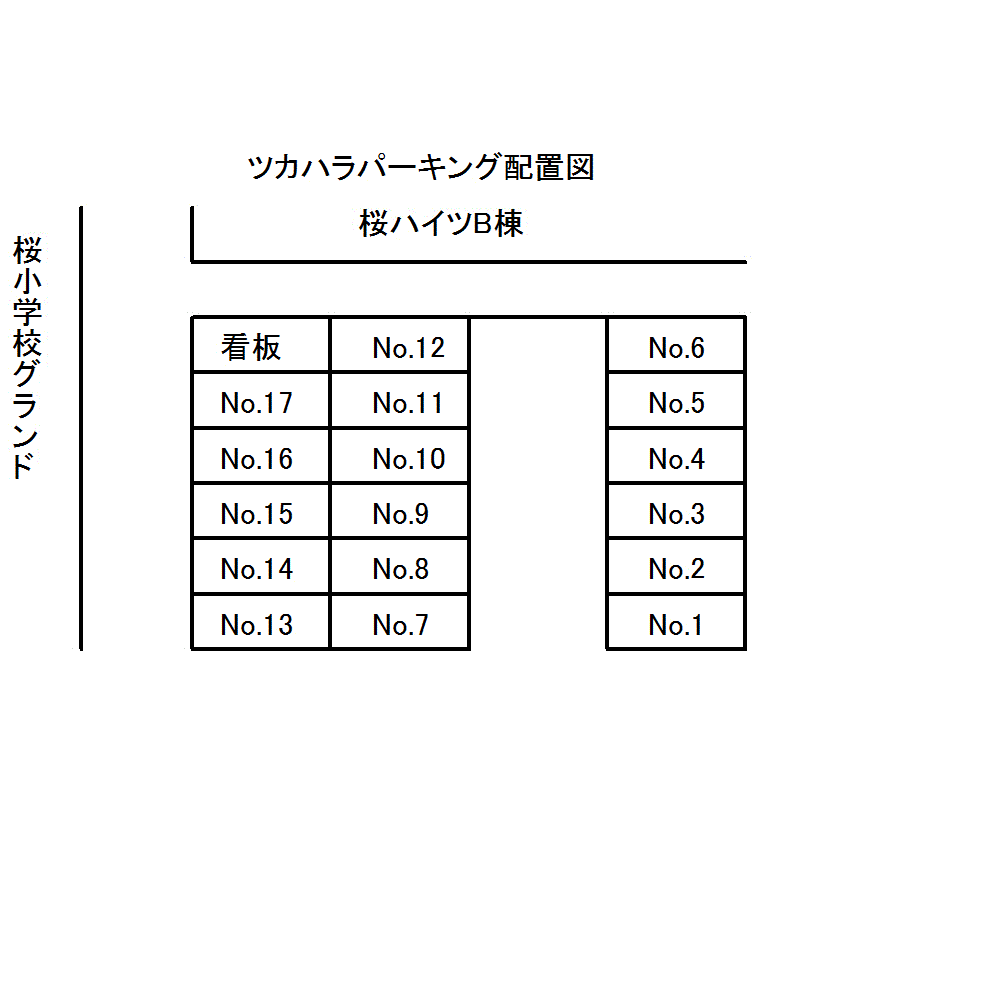 ツカハラパーキング配置図

桜ハイツB棟

桜小学校グランド

| 看板 | No.12 | | No.6 |
|---|---|---|---|
| No.17 | No.11 | | No.5 |
| No.16 | No.10 | | No.4 |
| No.15 | No.9 | | No.3 |
| No.14 | No.8 | | No.2 |
| No.13 | No.7 | | No.1 |